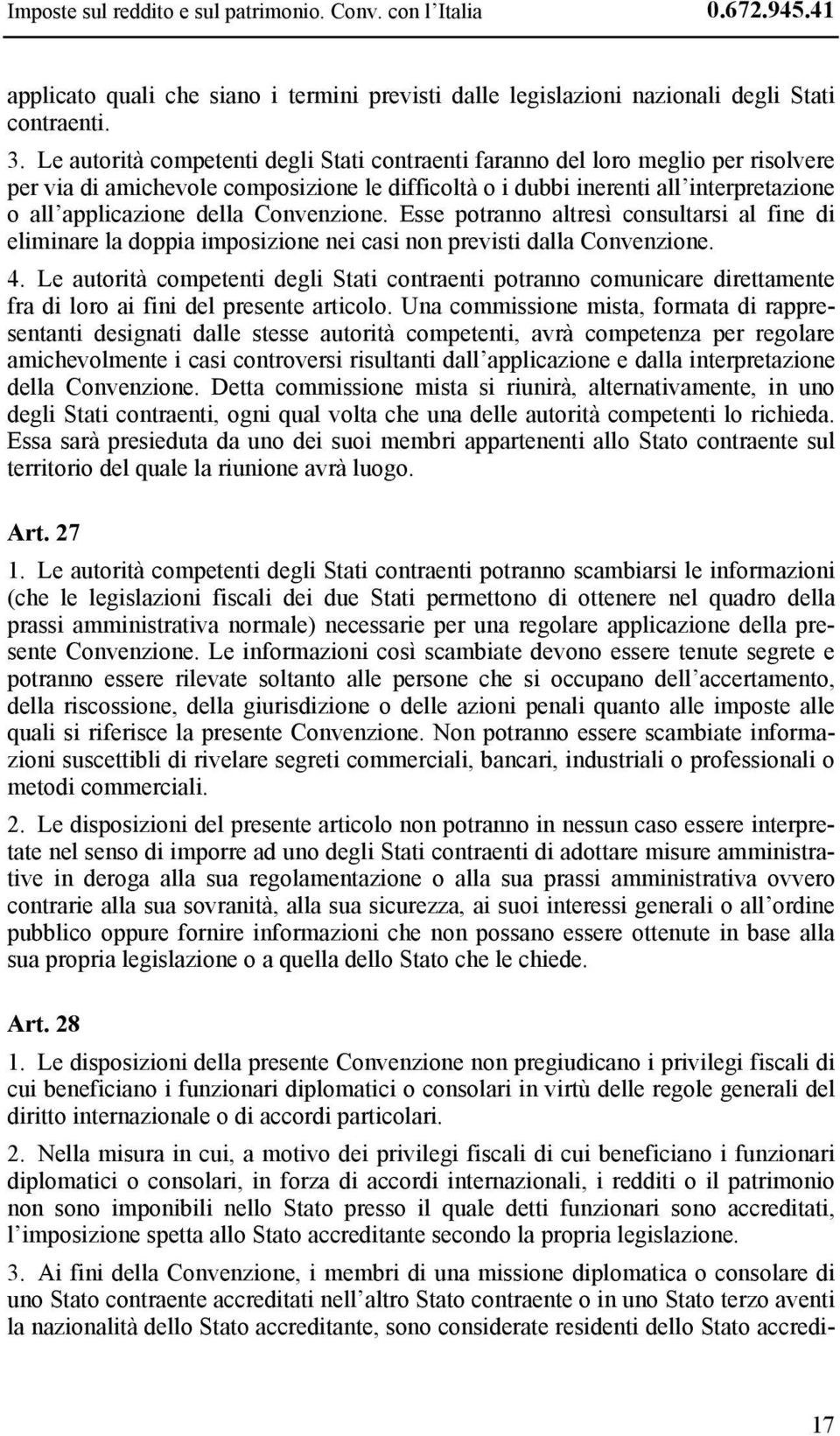 Imposte sul reddito e sul patrimonio. Conv. con l'Italia 0.672.945.41

applicato quali che siano i termini previsti dalle legislazioni nazionali degli Stati contraenti.

3. Le autorità competenti degli Stati contraenti faranno del loro meglio per risolvere per via di amichevole composizione le difficoltà o i dubbi inerenti all'interpretazione o all'applicazione della Convenzione. Esse potranno altresì consultarsi al fine di eliminare la doppia imposizione nei casi non previsti dalla Convenzione.

4. Le autorità competenti degli Stati contraenti potranno comunicare direttamente fra di loro ai fini del presente articolo. Una commissione mista, formata di rappresentanti designati dalle stesse autorità competenti, avrà competenza per regolare amichevolmente i casi controversi risultanti dall'applicazione e dalla interpretazione della Convenzione. Detta commissione mista si riunirà, alternativamente, in uno degli Stati contraenti, ogni qual volta che una delle autorità competenti lo richieda. Essa sarà presieduta da uno dei suoi membri appartenenti allo Stato contraente sul territorio del quale la riunione avrà luogo.

Art. 27

1. Le autorità competenti degli Stati contraenti potranno scambiarsi le informazioni (che le legislazioni fiscali dei due Stati permettono di ottenere nel quadro della prassi amministrativa normale) necessarie per una regolare applicazione della presente Convenzione. Le informazioni così scambiate devono essere tenute segrete e potranno essere rilevate soltanto alle persone che si occupano dell'accertamento, della riscossione, della giurisdizione o delle azioni penali quanto alle imposte alle quali si riferisce la presente Convenzione. Non potranno essere scambiate informazioni suscettibli di rivelare segreti commerciali, bancari, industriali o professionali o metodi commerciali.

2. Le disposizioni del presente articolo non potranno in nessun caso essere interpretate nel senso di imporre ad uno degli Stati contraenti di adottare misure amministrative in deroga alla sua regolamentazione o alla sua prassi amministrativa ovvero contrarie alla sua sovranità, alla sua sicurezza, ai suoi interessi generali o all'ordine pubblico oppure fornire informazioni che non possano essere ottenute in base alla sua propria legislazione o a quella dello Stato che le chiede.

Art. 28

1. Le disposizioni della presente Convenzione non pregiudicano i privilegi fiscali di cui beneficiano i funzionari diplomatici o consolari in virtù delle regole generali del diritto internazionale o di accordi particolari.

2. Nella misura in cui, a motivo dei privilegi fiscali di cui beneficiano i funzionari diplomatici o consolari, in forza di accordi internazionali, i redditi o il patrimonio non sono imponibili nello Stato presso il quale detti funzionari sono accreditati, l'imposizione spetta allo Stato accreditante secondo la propria legislazione.

3. Ai fini della Convenzione, i membri di una missione diplomatica o consolare di uno Stato contraente accreditati nell'altro Stato contraente o in uno Stato terzo aventi la nazionalità dello Stato accreditante, sono considerate residenti dello Stato accredi-

17